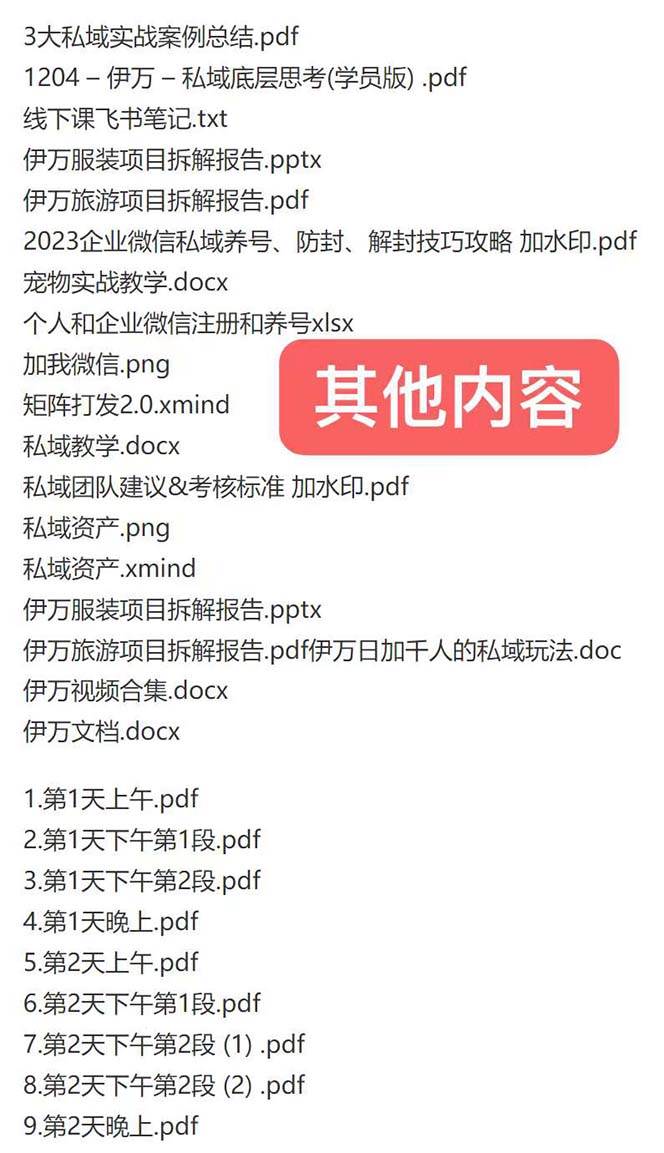 3大私域实战案例总结.pdf
1204 – 伊万 – 私域底层思考(学员版) .pdf
线下课飞书笔记.txt
伊万服装项目拆解报告.pptx
伊万旅游项目拆解报告.pdf
2023企业微信私域养号、防封、解封技巧攻略 加水印.pdf
宠物实战教学.docx
个人和企业微信注册和养号xlsx
加我微信.png
矩阵打发2.0.xmind
私域教学.docx
私域团队建议&考核标准 加水印.pdf
私域资产.png
私域资产.xmind
伊万服装项目拆解报告.pptx
伊万旅游项目拆解报告.pdf伊万日加千人的私域玩法.doc
伊万视频合集.docx
伊万文档.docx

其他内容

1.第1天上午.pdf
2.第1天下午第1段.pdf
3.第1天下午第2段.pdf
4.第1天晚上.pdf
5.第2天上午.pdf
6.第2天下午第1段.pdf
7.第2天下午第2段 (1) .pdf
8.第2天下午第2段 (2) .pdf
9.第2天晚上.pdf